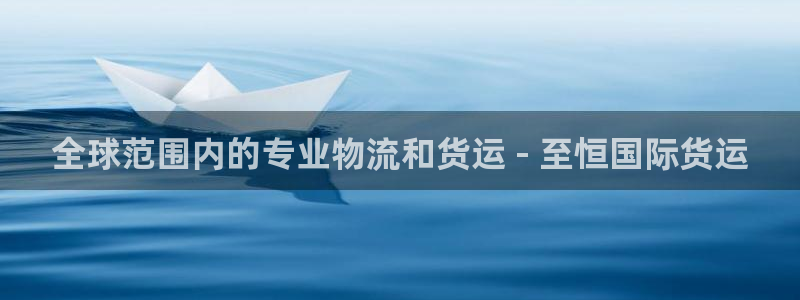 全球范围内的专业物流和货运 - 至恒国际货运